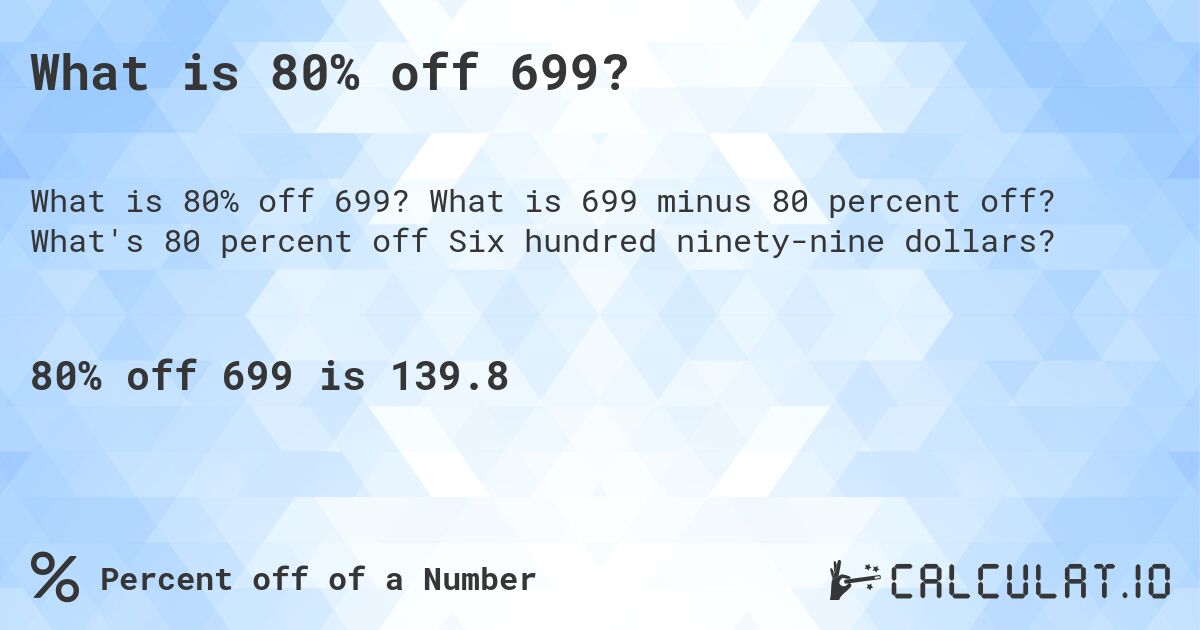 What is 80% off 699?

What is 80% off 699? What is 699 minus 80 percent off? What's 80 percent off Six hundred ninety-nine dollars?

80% off 699 is 139.8

% Percent off of a Number

CALCULAT.IO